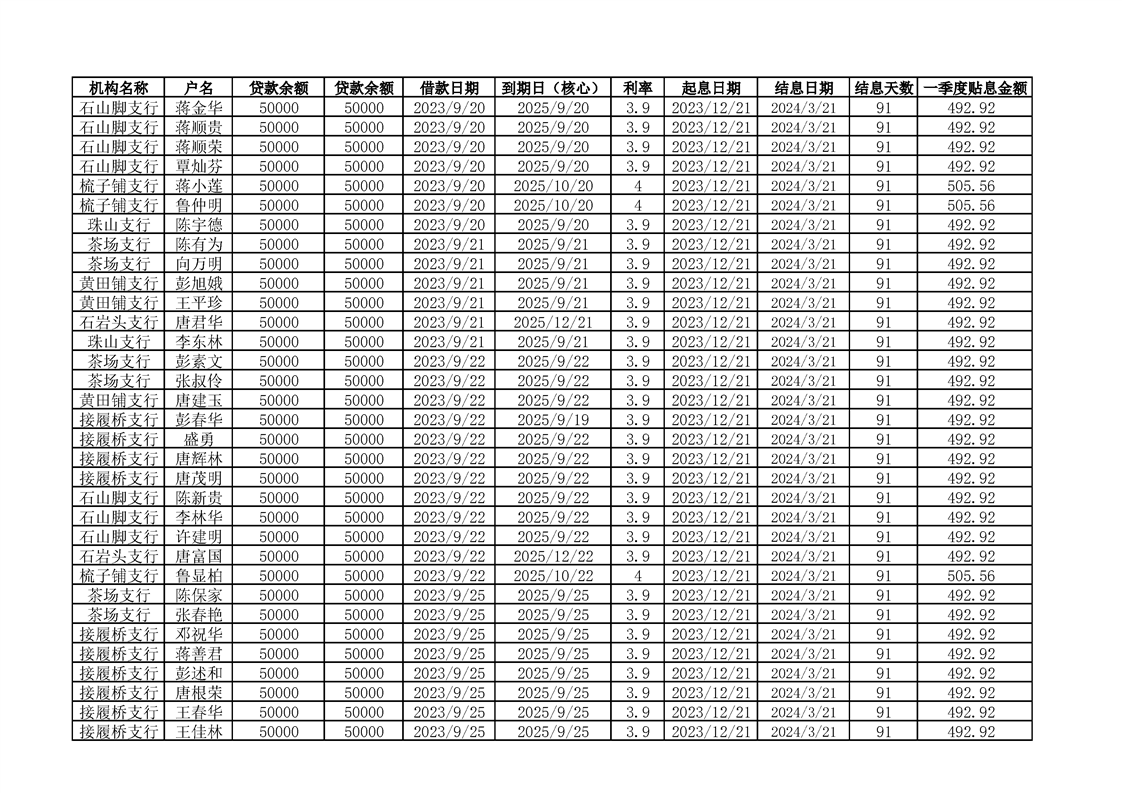 | 机构名称 | 户名 | 贷款余额 | 贷款余额 | 借款日期 | 到期日（核心） | 利率 | 起息日期 | 结息日期 | 结息天数 | 一季度贴息金额 |
|---|---|---|---|---|---|---|---|---|---|---|
| 石山脚支行 | 蒋金华 | 50000 | 50000 | 2023/9/20 | 2025/9/20 | 3.9 | 2023/12/21 | 2024/3/21 | 91 | 492.92 |
| 石山脚支行 | 蒋顺贵 | 50000 | 50000 | 2023/9/20 | 2025/9/20 | 3.9 | 2023/12/21 | 2024/3/21 | 91 | 492.92 |
| 石山脚支行 | 蒋顺荣 | 50000 | 50000 | 2023/9/20 | 2025/9/20 | 3.9 | 2023/12/21 | 2024/3/21 | 91 | 492.92 |
| 石山脚支行 | 覃灿芬 | 50000 | 50000 | 2023/9/20 | 2025/9/20 | 3.9 | 2023/12/21 | 2024/3/21 | 91 | 492.92 |
| 梳子铺支行 | 蒋小莲 | 50000 | 50000 | 2023/9/20 | 2025/10/20 | 4 | 2023/12/21 | 2024/3/21 | 91 | 505.56 |
| 梳子铺支行 | 鲁仲明 | 50000 | 50000 | 2023/9/20 | 2025/10/20 | 4 | 2023/12/21 | 2024/3/21 | 91 | 505.56 |
| 珠山支行 | 陈宇德 | 50000 | 50000 | 2023/9/20 | 2025/9/20 | 3.9 | 2023/12/21 | 2024/3/21 | 91 | 492.92 |
| 茶场支行 | 陈有为 | 50000 | 50000 | 2023/9/21 | 2025/9/21 | 3.9 | 2023/12/21 | 2024/3/21 | 91 | 492.92 |
| 茶场支行 | 向万明 | 50000 | 50000 | 2023/9/21 | 2025/9/21 | 3.9 | 2023/12/21 | 2024/3/21 | 91 | 492.92 |
| 黄田铺支行 | 彭旭娥 | 50000 | 50000 | 2023/9/21 | 2025/9/21 | 3.9 | 2023/12/21 | 2024/3/21 | 91 | 492.92 |
| 黄田铺支行 | 王平珍 | 50000 | 50000 | 2023/9/21 | 2025/9/21 | 3.9 | 2023/12/21 | 2024/3/21 | 91 | 492.92 |
| 石岩头支行 | 唐君华 | 50000 | 50000 | 2023/9/21 | 2025/12/21 | 3.9 | 2023/12/21 | 2024/3/21 | 91 | 492.92 |
| 珠山支行 | 李东林 | 50000 | 50000 | 2023/9/21 | 2025/9/21 | 3.9 | 2023/12/21 | 2024/3/21 | 91 | 492.92 |
| 茶场支行 | 彭素文 | 50000 | 50000 | 2023/9/22 | 2025/9/22 | 3.9 | 2023/12/21 | 2024/3/21 | 91 | 492.92 |
| 茶场支行 | 张叔伶 | 50000 | 50000 | 2023/9/22 | 2025/9/22 | 3.9 | 2023/12/21 | 2024/3/21 | 91 | 492.92 |
| 黄田铺支行 | 唐建玉 | 50000 | 50000 | 2023/9/22 | 2025/9/22 | 3.9 | 2023/12/21 | 2024/3/21 | 91 | 492.92 |
| 接履桥支行 | 彭春华 | 50000 | 50000 | 2023/9/22 | 2025/9/19 | 3.9 | 2023/12/21 | 2024/3/21 | 91 | 492.92 |
| 接履桥支行 | 盛勇 | 50000 | 50000 | 2023/9/22 | 2025/9/22 | 3.9 | 2023/12/21 | 2024/3/21 | 91 | 492.92 |
| 接履桥支行 | 唐辉林 | 50000 | 50000 | 2023/9/22 | 2025/9/22 | 3.9 | 2023/12/21 | 2024/3/21 | 91 | 492.92 |
| 接履桥支行 | 唐茂明 | 50000 | 50000 | 2023/9/22 | 2025/9/22 | 3.9 | 2023/12/21 | 2024/3/21 | 91 | 492.92 |
| 石山脚支行 | 陈新贵 | 50000 | 50000 | 2023/9/22 | 2025/9/22 | 3.9 | 2023/12/21 | 2024/3/21 | 91 | 492.92 |
| 石山脚支行 | 李林华 | 50000 | 50000 | 2023/9/22 | 2025/9/22 | 3.9 | 2023/12/21 | 2024/3/21 | 91 | 492.92 |
| 石山脚支行 | 许建明 | 50000 | 50000 | 2023/9/22 | 2025/9/22 | 3.9 | 2023/12/21 | 2024/3/21 | 91 | 492.92 |
| 石岩头支行 | 唐富国 | 50000 | 50000 | 2023/9/22 | 2025/12/22 | 3.9 | 2023/12/21 | 2024/3/21 | 91 | 492.92 |
| 梳子铺支行 | 鲁显柏 | 50000 | 50000 | 2023/9/22 | 2025/10/22 | 4 | 2023/12/21 | 2024/3/21 | 91 | 505.56 |
| 茶场支行 | 陈保家 | 50000 | 50000 | 2023/9/25 | 2025/9/25 | 3.9 | 2023/12/21 | 2024/3/21 | 91 | 492.92 |
| 茶场支行 | 张春艳 | 50000 | 50000 | 2023/9/25 | 2025/9/25 | 3.9 | 2023/12/21 | 2024/3/21 | 91 | 492.92 |
| 接履桥支行 | 邓祝华 | 50000 | 50000 | 2023/9/25 | 2025/9/25 | 3.9 | 2023/12/21 | 2024/3/21 | 91 | 492.92 |
| 接履桥支行 | 蒋善君 | 50000 | 50000 | 2023/9/25 | 2025/9/25 | 3.9 | 2023/12/21 | 2024/3/21 | 91 | 492.92 |
| 接履桥支行 | 彭述和 | 50000 | 50000 | 2023/9/25 | 2025/9/25 | 3.9 | 2023/12/21 | 2024/3/21 | 91 | 492.92 |
| 接履桥支行 | 唐根荣 | 50000 | 50000 | 2023/9/25 | 2025/9/25 | 3.9 | 2023/12/21 | 2024/3/21 | 91 | 492.92 |
| 接履桥支行 | 王春华 | 50000 | 50000 | 2023/9/25 | 2025/9/25 | 3.9 | 2023/12/21 | 2024/3/21 | 91 | 492.92 |
| 接履桥支行 | 王佳林 | 50000 | 50000 | 2023/9/25 | 2025/9/25 | 3.9 | 2023/12/21 | 2024/3/21 | 91 | 492.92 |